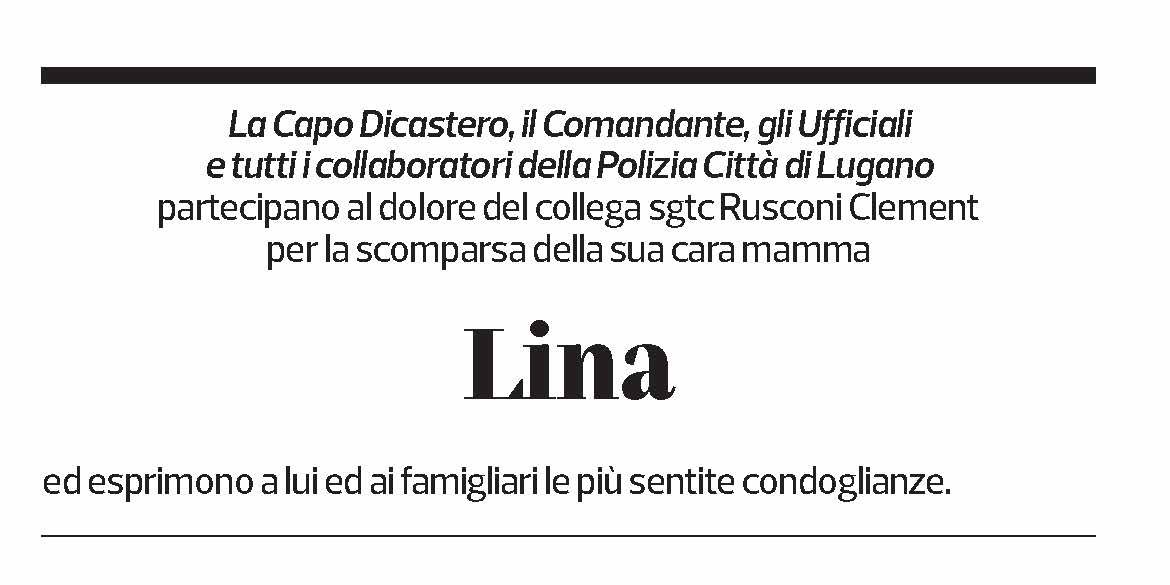 La Capo Dicastero, il Comandante, gli Ufficiali
e tutti i collaboratori della Polizia Città di Lugano
partecipano al dolore del collega sgtc Rusconi Clement
per la scomparsa della sua cara mamma

Lina

ed esprimono a lui ed ai famigliari le più sentite condoglianze.